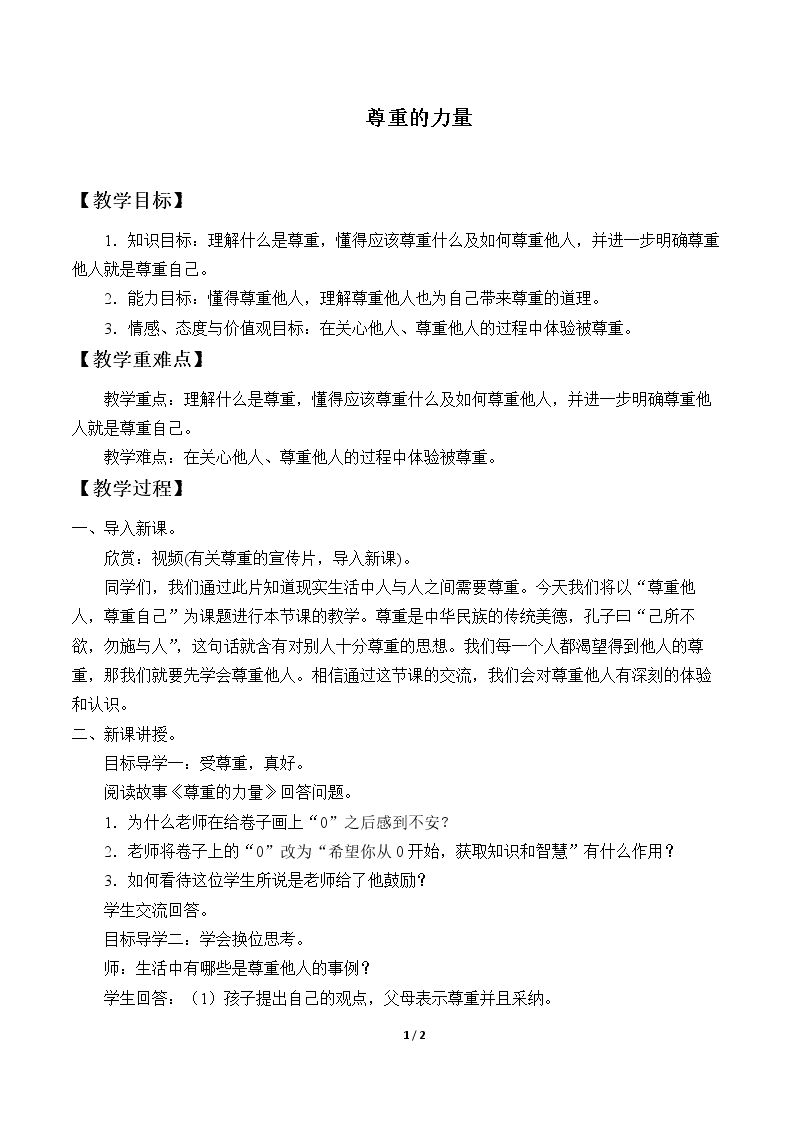 尊重的力量

【教学目标】

1．知识目标：理解什么是尊重，懂得应该尊重什么及如何尊重他人，并进一步明确尊重他人就是尊重自己。

2．能力目标：懂得尊重他人，理解尊重他人也为自己带来尊重的道理。

3．情感、态度与价值观目标：在关心他人、尊重他人的过程中体验被尊重。

【教学重难点】

教学重点：理解什么是尊重，懂得应该尊重什么及如何尊重他人，并进一步明确尊重他人就是尊重自己。

教学难点：在关心他人、尊重他人的过程中体验被尊重。

【教学过程】

一、导入新课。

欣赏：视频(有关尊重的宣传片，导入新课)。

同学们，我们通过此片知道现实生活中人与人之间需要尊重。今天我们将以“尊重他人，尊重自己”为课题进行本节课的教学。尊重是中华民族的传统美德，孔子曰“己所不欲，勿施与人”，这句话就含有对别人十分尊重的思想。我们每一个人都渴望得到他人的尊重，那我们就要先学会尊重他人。相信通过这节课的交流，我们会对尊重他人有深刻的体验和认识。

二、新课讲授。

目标导学一：受尊重，真好。

阅读故事《尊重的力量》回答问题。

1．为什么老师在给卷子画上“0”之后感到不安？

2．老师将卷子上的“0”改为“希望你从0开始，获取知识和智慧”有什么作用？

3．如何看待这位学生所说是老师给了他鼓励？

学生交流回答。

目标导学二：学会换位思考。

师：生活中有哪些是尊重他人的事例？

学生回答：（1）孩子提出自己的观点，父母表示尊重并且采纳。

1 / 2